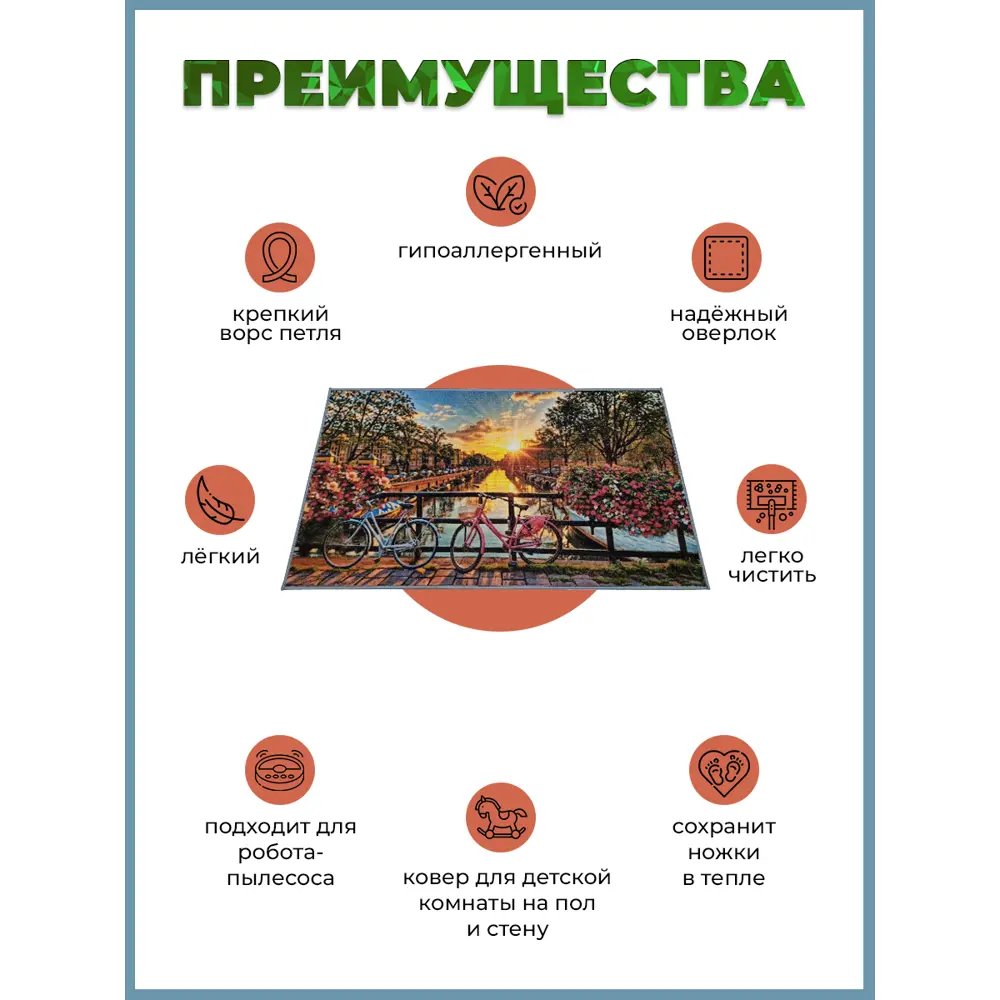 ПРЕИМУЩЕСТВА

гипоаллергенный

крепкий ворс петля

надёжный оверлок

лёгкий

легко чистить

подходит для робота-пылесоса

ковер для детской комнаты на пол и стену

сохранит ножки в тепле